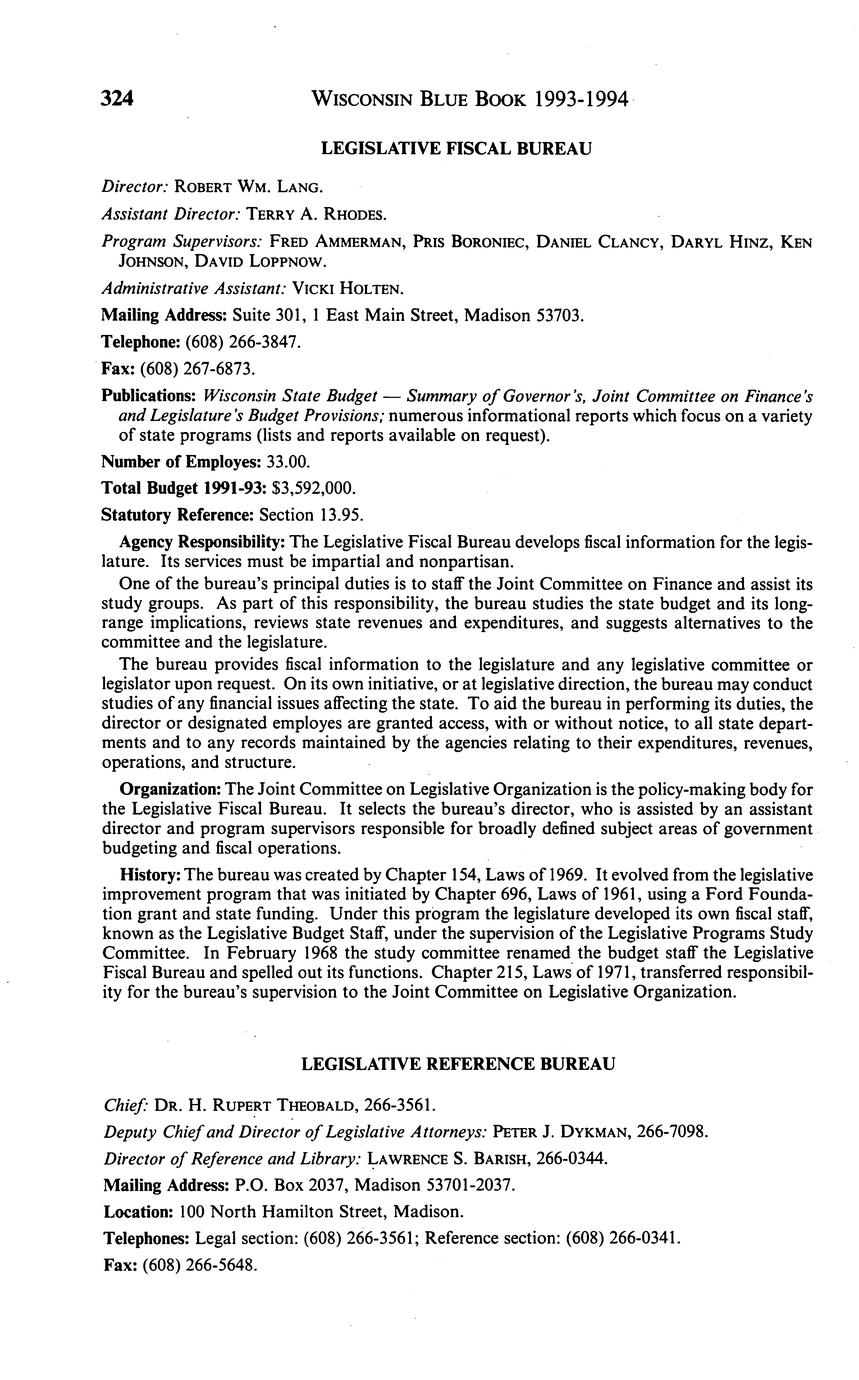 324 WISCONSIN BLUE BOOK 1993-1994

LEGISLATIVE FISCAL BUREAU

Director: ROBERT WM. LANG.

Assistant Director: TERRY A. RHODES.

Program Supervisors: FRED AMMERMAN, PRIS BORONIEC, DANIEL CLANCY, DARYL HINZ, KEN JOHNSON, DAVID LOPPNOW.

Administrative Assistant: VICKI HOLTEN.

Mailing Address: Suite 301, 1 East Main Street, Madison 53703.

Telephone: (608) 266-3847.

Fax: (608) 267-6873.

Publications: Wisconsin State Budget — Summary of Governor's, Joint Committee on Finance's and Legislature's Budget Provisions; numerous informational reports which focus on a variety of state programs (lists and reports available on request).

Number of Employes: 33.00.

Total Budget 1991-93: $3,592,000.

Statutory Reference: Section 13.95.

Agency Responsibility: The Legislative Fiscal Bureau develops fiscal information for the legislature. Its services must be impartial and nonpartisan.

One of the bureau's principal duties is to staff the Joint Committee on Finance and assist its study groups. As part of this responsibility, the bureau studies the state budget and its long-range implications, reviews state revenues and expenditures, and suggests alternatives to the committee and the legislature.

The bureau provides fiscal information to the legislature and any legislative committee or legislator upon request. On its own initiative, or at legislative direction, the bureau may conduct studies of any financial issues affecting the state. To aid the bureau in performing its duties, the director or designated employes are granted access, with or without notice, to all state departments and to any records maintained by the agencies relating to their expenditures, revenues, operations, and structure.

Organization: The Joint Committee on Legislative Organization is the policy-making body for the Legislative Fiscal Bureau. It selects the bureau's director, who is assisted by an assistant director and program supervisors responsible for broadly defined subject areas of government budgeting and fiscal operations.

History: The bureau was created by Chapter 154, Laws of 1969. It evolved from the legislative improvement program that was initiated by Chapter 696, Laws of 1961, using a Ford Foundation grant and state funding. Under this program the legislature developed its own fiscal staff, known as the Legislative Budget Staff, under the supervision of the Legislative Programs Study Committee. In February 1968 the study committee renamed the budget staff the Legislative Fiscal Bureau and spelled out its functions. Chapter 215, Laws of 1971, transferred responsibility for the bureau's supervision to the Joint Committee on Legislative Organization.

LEGISLATIVE REFERENCE BUREAU

Chief: DR. H. RUPERT THEOBALD, 266-3561.

Deputy Chief and Director of Legislative Attorneys: PETER J. DYKMAN, 266-7098.

Director of Reference and Library: LAWRENCE S. BARISH, 266-0344.

Mailing Address: P.O. Box 2037, Madison 53701-2037.

Location: 100 North Hamilton Street, Madison.

Telephones: Legal section: (608) 266-3561; Reference section: (608) 266-0341.

Fax: (608) 266-5648.